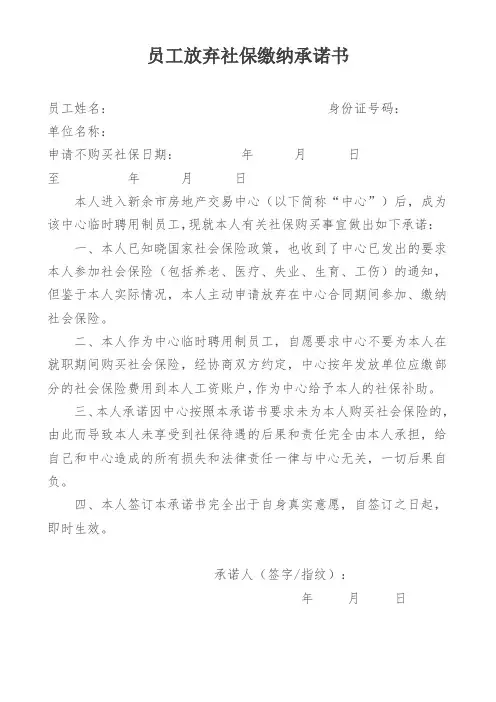 员工放弃社保缴纳承诺书

员工姓名： 身份证号码：
单位名称：
申请不购买社保日期： 年 月 日
至 年 月 日

本人进入新余市房地产交易中心（以下简称“中心”）后，成为该中心临时聘用制员工，现就本人有关社保购买事宜做出如下承诺：

一、本人已知晓国家社会保险政策，也收到了中心已发出的要求本人参加社会保险（包括养老、医疗、失业、生育、工伤）的通知，但鉴于本人实际情况，本人主动申请放弃在中心合同期间参加、缴纳社会保险。

二、本人作为中心临时聘用制员工，自愿要求中心不要为本人在就职期间购买社会保险，经协商双方约定，中心按年发放单位应缴部分的社会保险费用到本人工资账户，作为中心给予本人的社保补助。

三、本人承诺因中心按照本承诺书要求未为本人购买社会保险的，由此而导致本人未享受到社保待遇的后果和责任完全由本人承担，给自己和中心造成的所有损失和法律责任一律与中心无关，一切后果自负。

四、本人签订本承诺书完全出于自身真实意愿，自签订之日起，即时生效。

承诺人（签字/指纹）：
年 月 日